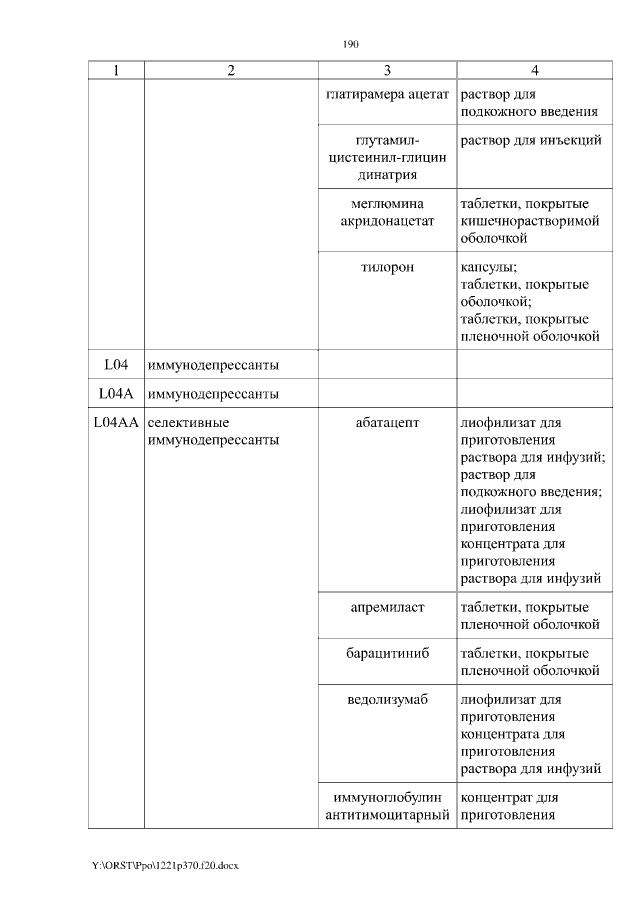 190

| 1 | 2 | 3 | 4 |
|---|---|---|---|
| | | глатирамера ацетат | раствор для подкожного введения |
| | | глутамил-цистеинил-глицин динатрия | раствор для инъекций |
| | | меглюмина акридонацетат | таблетки, покрытые кишечнорастворимой оболочкой |
| | | тилорон | капсулы; таблетки, покрытые оболочкой; таблетки, покрытые пленочной оболочкой |
| L04 | иммунодепрессанты | | |
| L04A | иммунодепрессанты | | |
| L04AA | селективные иммунодепрессанты | абатацепт | лиофилизат для приготовления раствора для инфузий; раствор для подкожного введения; лиофилизат для приготовления концентрата для приготовления раствора для инфузий |
| | | апремиласт | таблетки, покрытые пленочной оболочкой |
| | | барацитиниб | таблетки, покрытые пленочной оболочкой |
| | | ведолизумаб | лиофилизат для приготовления концентрата для приготовления раствора для инфузий |
| | | иммуноглобулин антитимоцитарный | концентрат для приготовления |

Y:\ORST\Ppo\1221p370.f20.docx